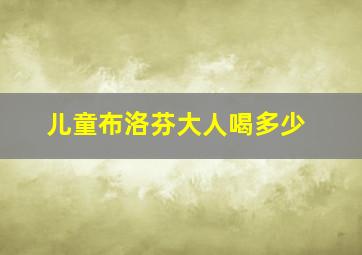 儿童布洛芬大人喝多少